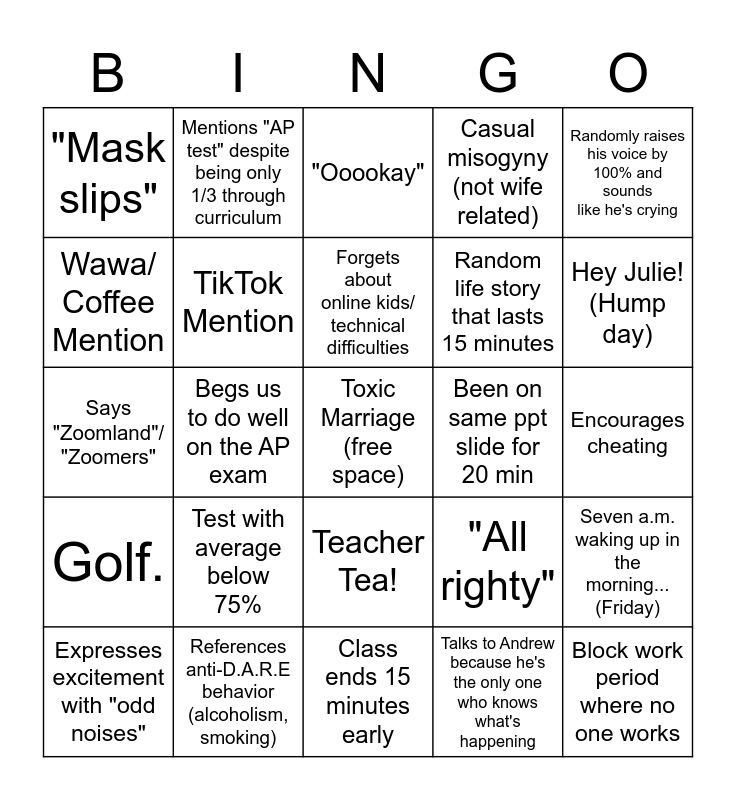 | B | I | N | G | O |
|---|---|---|---|---|
| "Mask slips" | Mentions "AP test" despite being only 1/3 through curriculum | "Ooookay" | Casual misogyny (not wife related) | Randomly raises his voice by 100% and sounds like he's crying |
| Wawa/ Coffee Mention | TikTok Mention | Forgets about online kids/ technical difficulties | Random life story that lasts 15 minutes | Hey Julie! (Hump day) |
| Says "Zoomland"/ "Zoomers" | Begs us to do well on the AP exam | Toxic Marriage (free space) | Been on same ppt slide for 20 min | Encourages cheating |
| Golf. | Test with average below 75% | Teacher Tea! | "All righty" | Seven a.m. waking up in the morning... (Friday) |
| Expresses excitement with "odd noises" | References anti-D.A.R.E behavior (alcoholism, smoking) | Class ends 15 minutes early | Talks to Andrew because he's the only one who knows what's happening | Block work period where no one works |